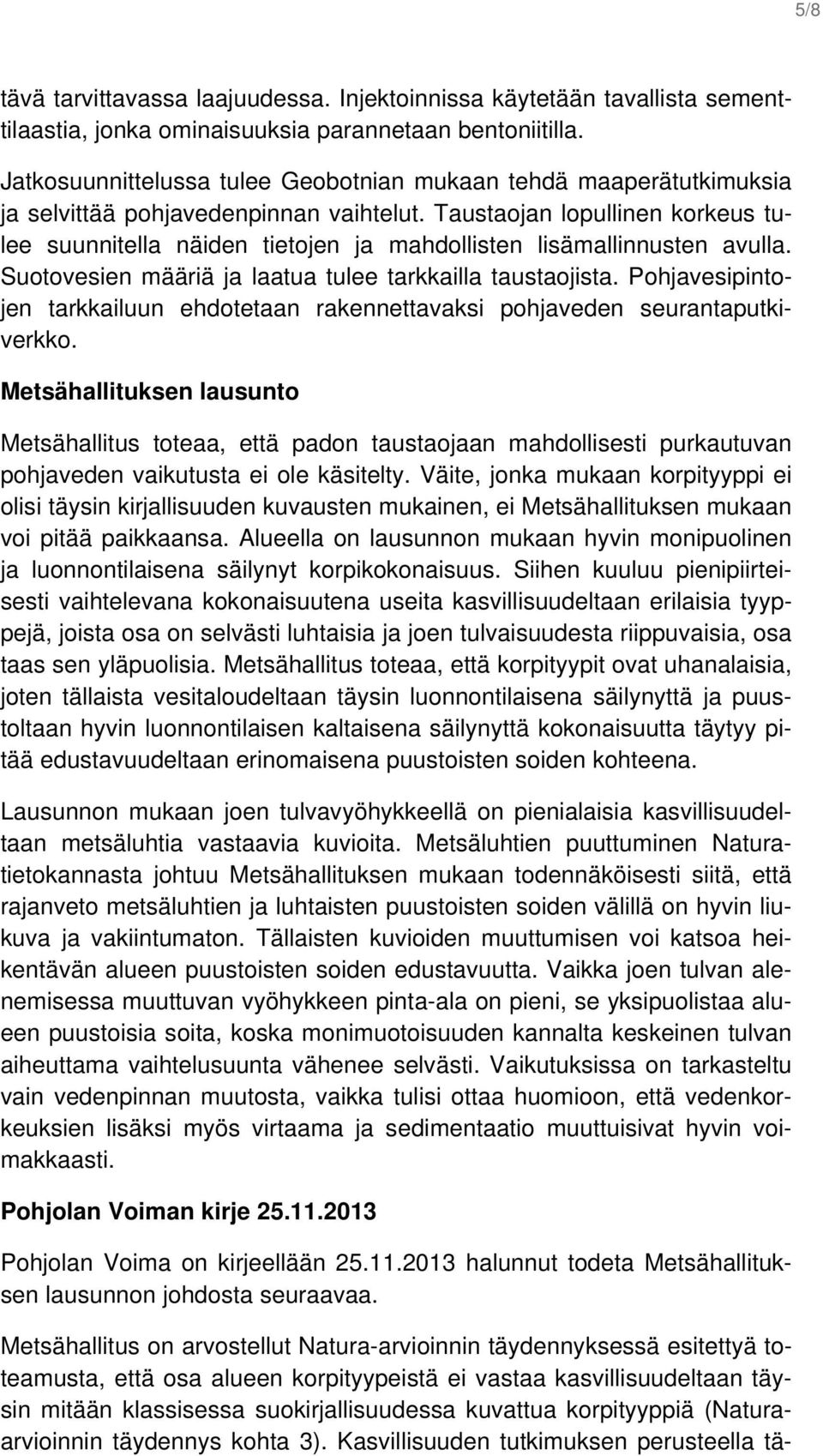 5/8

tävä tarvittavassa laajuudessa. Injektoinnissa käytetään tavallista sementtilaastia, jonka ominaisuuksia parannetaan bentoniitilla.

Jatkosuunnittelussa tulee Geobotnian mukaan tehdä maaperätutkimuksia ja selvittää pohjavedenpinnan vaihtelut. Taustaojan lopullinen korkeus tulee suunnitella näiden tietojen ja mahdollisten lisämallinnusten avulla. Suotovesien määriä ja laatua tulee tarkkailla taustaojista. Pohjavesipintojen tarkkailuun ehdotetaan rakennettavaksi pohjaveden seurantaputkiverkko.

Metsähallituksen lausunto

Metsähallitus toteaa, että padon taustaojaan mahdollisesti purkautuvan pohjaveden vaikutusta ei ole käsitelty. Väite, jonka mukaan korpityyppi ei olisi täysin kirjallisuuden kuvausten mukainen, ei Metsähallituksen mukaan voi pitää paikkaansa. Alueella on lausunnon mukaan hyvin monipuolinen ja luonnontilaisena säilynyt korpikokonaisuus. Siihen kuuluu pienipiirteisesti vaihtelevana kokonaisuutena useita kasvillisuudeltaan erilaisia tyyppejä, joista osa on selvästi luhtaisia ja joen tulvaisuudesta riippuvaisia, osa taas sen yläpuolisia. Metsähallitus toteaa, että korpityypit ovat uhanalaisia, joten tällaista vesitaloudeltaan täysin luonnontilaisena säilynyttä ja puustoltaan hyvin luonnontilaisen kaltaisena säilynyttä kokonaisuutta täytyy pitää edustavuudeltaan erinomaisena puustoisten soiden kohteena.

Lausunnon mukaan joen tulvavyöhykkeellä on pienialaisia kasvillisuudeltaan metsäluhtia vastaavia kuvioita. Metsäluhtien puuttuminen Naturatietokannasta johtuu Metsähallituksen mukaan todennäköisesti siitä, että rajanveto metsäluhtien ja luhtaisten puustoisten soiden välillä on hyvin liukuva ja vakiintumaton. Tällaisten kuvioiden muuttumisen voi katsoa heikentävän alueen puustoisten soiden edustavuutta. Vaikka joen tulvan alenemisessa muuttuvan vyöhykkeen pinta-ala on pieni, se yksipuolistaa alueen puustoisia soita, koska monimuotoisuuden kannalta keskeinen tulvan aiheuttama vaihtelusuunta vähenee selvästi. Vaikutuksissa on tarkasteltu vain vedenpinnan muutosta, vaikka tulisi ottaa huomioon, että vedenkorkeuksien lisäksi myös virtaama ja sedimentaatio muuttuisivat hyvin voimakkaasti.

Pohjolan Voiman kirje 25.11.2013

Pohjolan Voima on kirjeellään 25.11.2013 halunnut todeta Metsähallituksen lausunnon johdosta seuraavaa.

Metsähallitus on arvostellut Natura-arvioinnin täydennyksessä esitettyä toteamusta, että osa alueen korpityypeistä ei vastaa kasvillisuudeltaan täysin mitään klassisessa suokirjallisuudessa kuvattua korpityyppiä (Natura-arvioinnin täydennys kohta 3). Kasvillisuuden tutkimuksen perusteella tä-